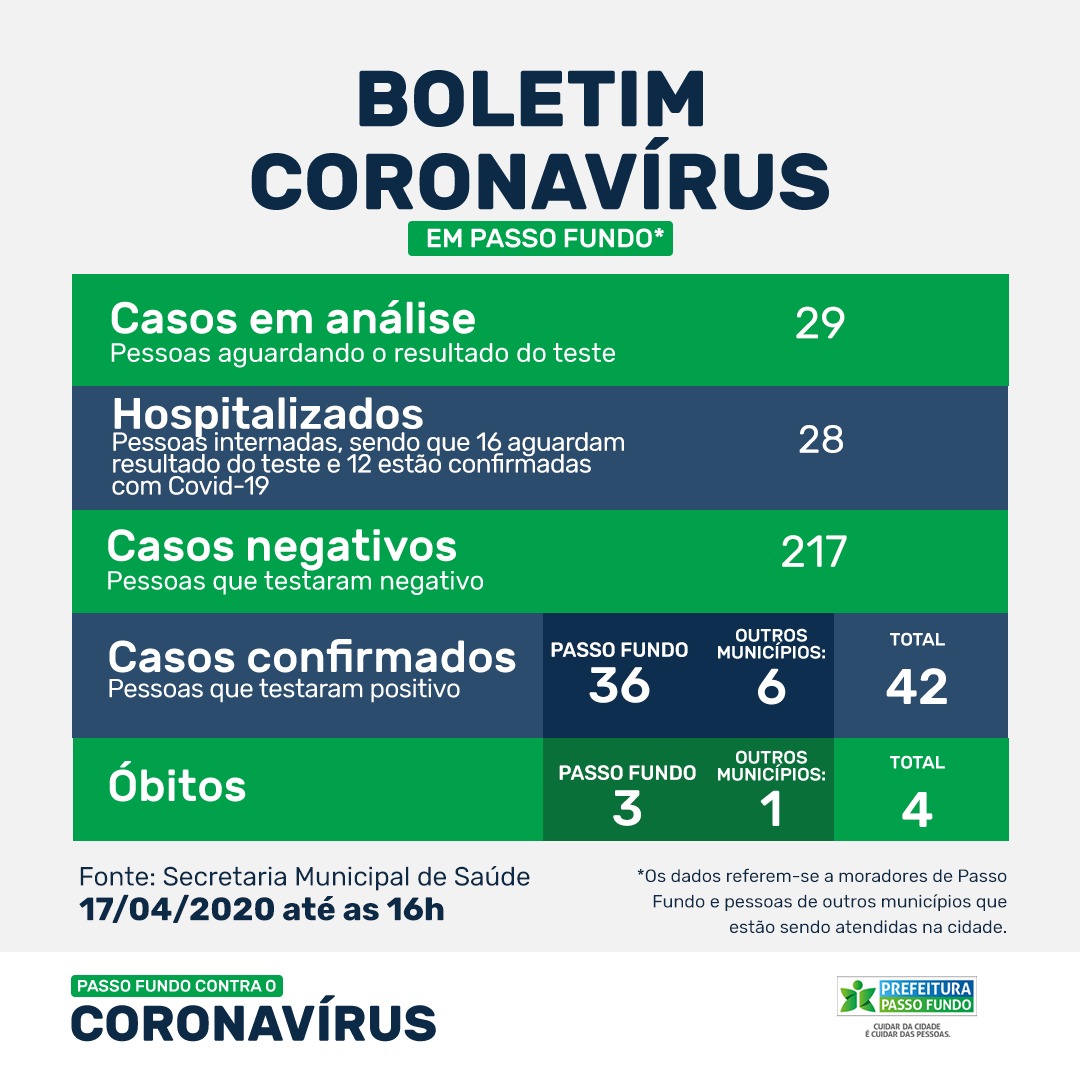 BOLETIM
CORONAVÍRUS
EM PASSO FUNDO*

Casos em análise
Pessoas aguardando o resultado do teste
29

Hospitalizados
Pessoas internadas, sendo que 16 aguardam resultado do teste e 12 estão confirmadas com Covid-19
28

Casos negativos
Pessoas que testaram negativo
217

Casos confirmados
Pessoas que testaram positivo
PASSO FUNDO
36
OUTROS MUNICÍPIOS:
6
TOTAL
42

Óbitos
PASSO FUNDO
3
OUTROS MUNICÍPIOS:
1
TOTAL
4

Fonte: Secretaria Municipal de Saúde
17/04/2020 até as 16h

*Os dados referem-se a moradores de Passo Fundo e pessoas de outros municípios que estão sendo atendidas na cidade.

PASSO FUNDO CONTRA O
CORONAVÍRUS

PREFEITURA PASSO FUNDO
CUIDAR DA CIDADE É CUIDAR DAS PESSOAS.